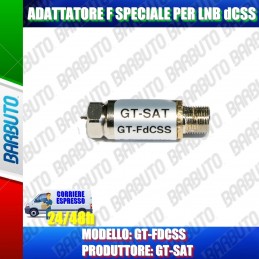 ADATTATORE F SPECIALE PER LNB dCSS

BARBUTO

GT-SAT
GT-FdCSS

CORRIERE ESPRESSO
24/48h

MODELLO: GT-FDCSS
PRODUTTORE: GT-SAT